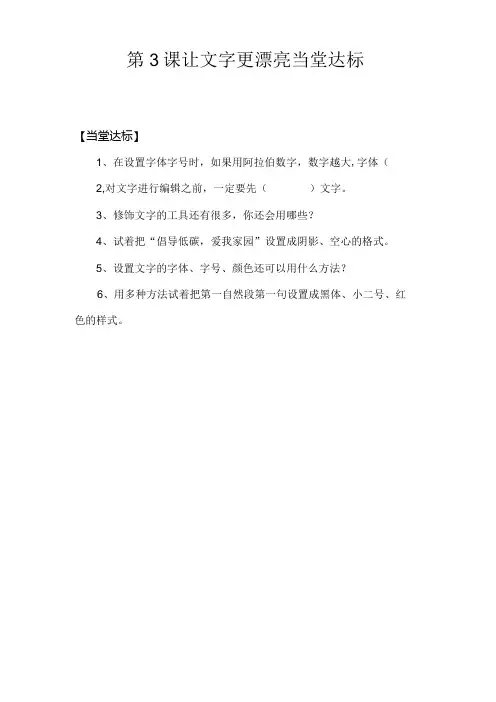 第 3 课让文字更漂亮当堂达标

【当堂达标】

1、在设置字体字号时，如果用阿拉伯数字，数字越大, 字体（

2,对文字进行编辑之前，一定要先（　　　）文字。

3、修饰文字的工具还有很多，你还会用哪些？

4、试着把“倡导低碳，爱我家园”设置成阴影、空心的格式。

5、设置文字的字体、字号、颜色还可以用什么方法？

6、用多种方法试着把第一自然段第一句设置成黑体、小二号、红色的样式。